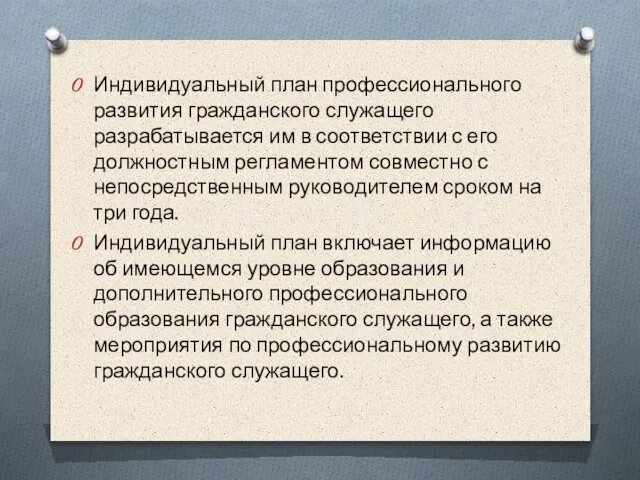 Индивидуальный план профессионального развития гражданского служащего разрабатывается им в соответствии с его должностным регламентом совместно с непосредственным руководителем сроком на три года.

Индивидуальный план включает информацию об имеющемся уровне образования и дополнительного профессионального образования гражданского служащего, а также мероприятия по профессиональному развитию гражданского служащего.